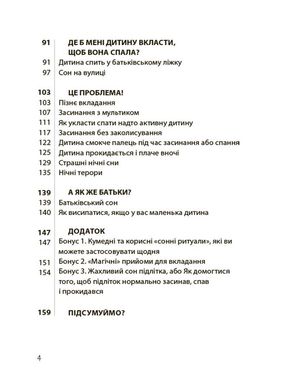 91 ДЕ Б МЕНІ ДИТИНУ ВКЛАСТИ, ЩОБ ВОНА СПАЛА?
91 Дитина спить у батьківському ліжку
97 Сон на вулиці

103 ЦЕ ПРОБЛЕМА!
103 Пізнє вкладання
107 Засинання з мультиком
111 Як укласти спати надто активну дитину
117 Засинання без заколисування
122 Дитина смокче палець під час засинання або спання
125 Дитина прокидається і плаче вночі
129 Страшні нічні сни
135 Нічні терори

139 А ЯК ЖЕ БАТЬКИ?
139 Батьківський сон
140 Як висипатися, якщо у вас маленька дитина

147 ДОДАТОК
147 Бонус 1. Кумедні та корисні «сонні ритуали», які ви можете застосовувати щодня
151 Бонус 2. «Магічні» прийоми для вкладання
154 Бонус 3. Жахливий сон підлітка, або Як домогтися того, щоб підліток нормально засинав, спав і прокидався

159 ПІДСУМУЙМО?

4